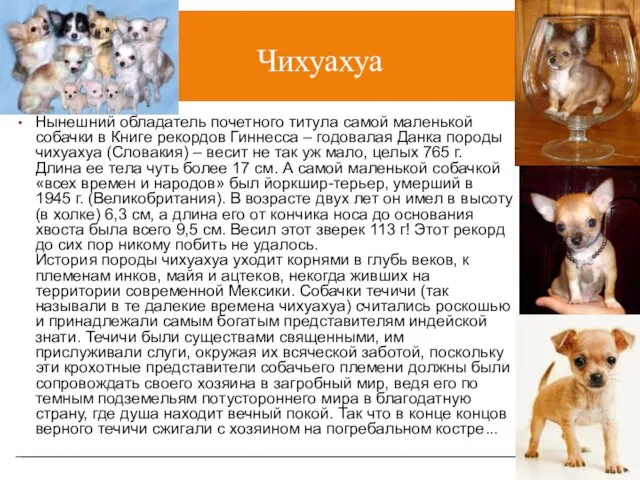 Чихуахуа

• Нынешний обладатель почетного титула самой маленькой собачки в Книге рекордов Гиннесса – годовалая Данка породы чихуахуа (Словакия) – весит не так уж мало, целых 765 г. Длина ее тела чуть более 17 см. А самой маленькой собачкой «всех времен и народов» был йоркшир-терьер, умерший в 1945 г. (Великобритания). В возрасте двух лет он имел в высоту (в холке) 6,3 см, а длина его от кончика носа до основания хвоста была всего 9,5 см. Весил этот зверек 113 г! Этот рекорд до сих пор никому побить не удалось.
История породы чихуахуа уходит корнями в глубь веков, к племенам инков, майя и ацтеков, некогда живших на территории современной Мексики. Собачки течичи (так называли в те далекие времена чихуахуа) считались роскошью и принадлежали самым богатым представителям индейской знати. Течичи были существами священными, им прислуживали слуги, окружая их всяческой заботой, поскольку эти крохотные представители собачьего племени должны были сопровождать своего хозяина в загробный мир, ведя его по темным подземельям потустороннего мира в благодатную страну, где душа находит вечный покой. Так что в конце концов верного течичи сжигали с хозяином на погребальном костре...